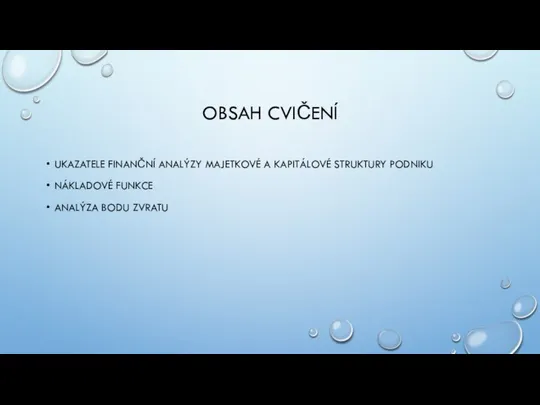 OBSAH CVIČENÍ

• UKAZATELE FINANČNÍ ANALÝZY MAJETKOVÉ A KAPITÁLOVÉ STRUKTURY PODNIKU
• NÁKLADOVÉ FUNKCE
• ANALÝZA BODU ZVRATU